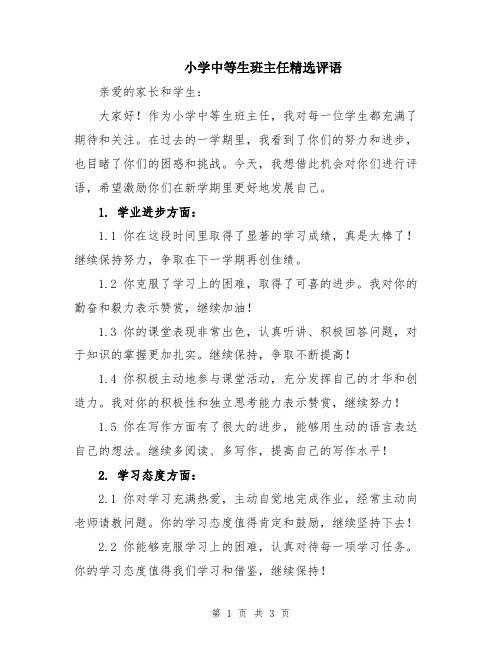 小学中等生班主任精选评语

亲爱的家长和学生：

大家好！作为小学中等生班主任，我对每一位学生都充满了期待和关注。在过去的一学期里，我看到了你们的努力和进步，也目睹了你们的困惑和挑战。今天，我想借此机会对你们进行评语，希望激励你们在新学期里更好地发展自己。

1. 学业进步方面：

1.1 你在这段时间里取得了显著的学习成绩，真是太棒了！继续保持努力，争取在下一学期再创佳绩。

1.2 你克服了学习上的困难，取得了可喜的进步。我对你的勤奋和毅力表示赞赏，继续加油！

1.3 你的课堂表现非常出色，认真听讲、积极回答问题，对于知识的掌握更加扎实。继续保持，争取不断提高！

1.4 你积极主动地参与课堂活动，充分发挥自己的才华和创造力。我对你的积极性和独立思考能力表示赞赏，继续努力！

1.5 你在写作方面有了很大的进步，能够用生动的语言表达自己的想法。继续多阅读、多写作，提高自己的写作水平！

2. 学习态度方面：

2.1 你对学习充满热爱，主动自觉地完成作业，经常主动向老师请教问题。你的学习态度值得肯定和鼓励，继续坚持下去！

2.2 你能够克服学习上的困难，认真对待每一项学习任务。你的学习态度值得我们学习和借鉴，继续保持！

第 1 页 共 3 页